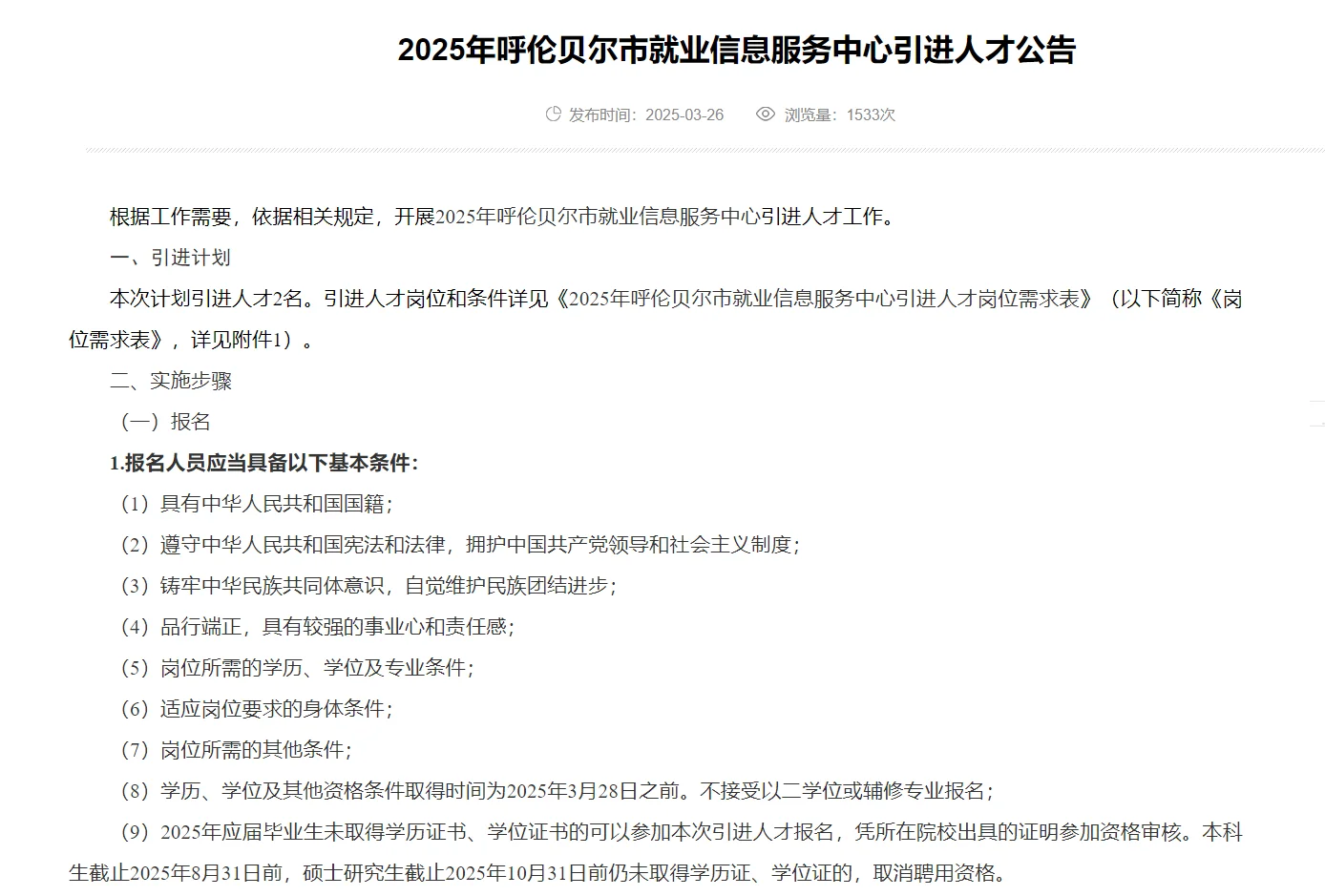 2025年呼伦贝尔市就业信息服务中心引进人才公告

发布时间：2025-03-26　浏览量：1533次

根据工作需要，依据相关规定，开展2025年呼伦贝尔市就业信息服务中心引进人才工作。

一、引进计划

本次计划引进人才2名。引进人才岗位和条件详见《2025年呼伦贝尔市就业信息服务中心引进人才岗位需求表》（以下简称《岗位需求表》，详见附件1）。

二、实施步骤

（一）报名

1.报名人员应当具备以下基本条件：

（1）具有中华人民共和国国籍；

（2）遵守中华人民共和国宪法和法律，拥护中国共产党领导和社会主义制度；

（3）铸牢中华民族共同体意识，自觉维护民族团结进步；

（4）品行端正，具有较强的事业心和责任感；

（5）岗位所需的学历、学位及专业条件；

（6）适应岗位要求的身体条件；

（7）岗位所需的其他条件；

（8）学历、学位及其他资格条件取得时间为2025年3月28日之前。不接受以二学位或辅修专业报名；

（9）2025年应届毕业生未取得学历证书、学位证书的可以参加本次引进人才报名，凭所在院校出具的证明参加资格审核。本科生截止2025年8月31日前，硕士研究生截止2025年10月31日前仍未取得学历证、学位证的，取消聘用资格。